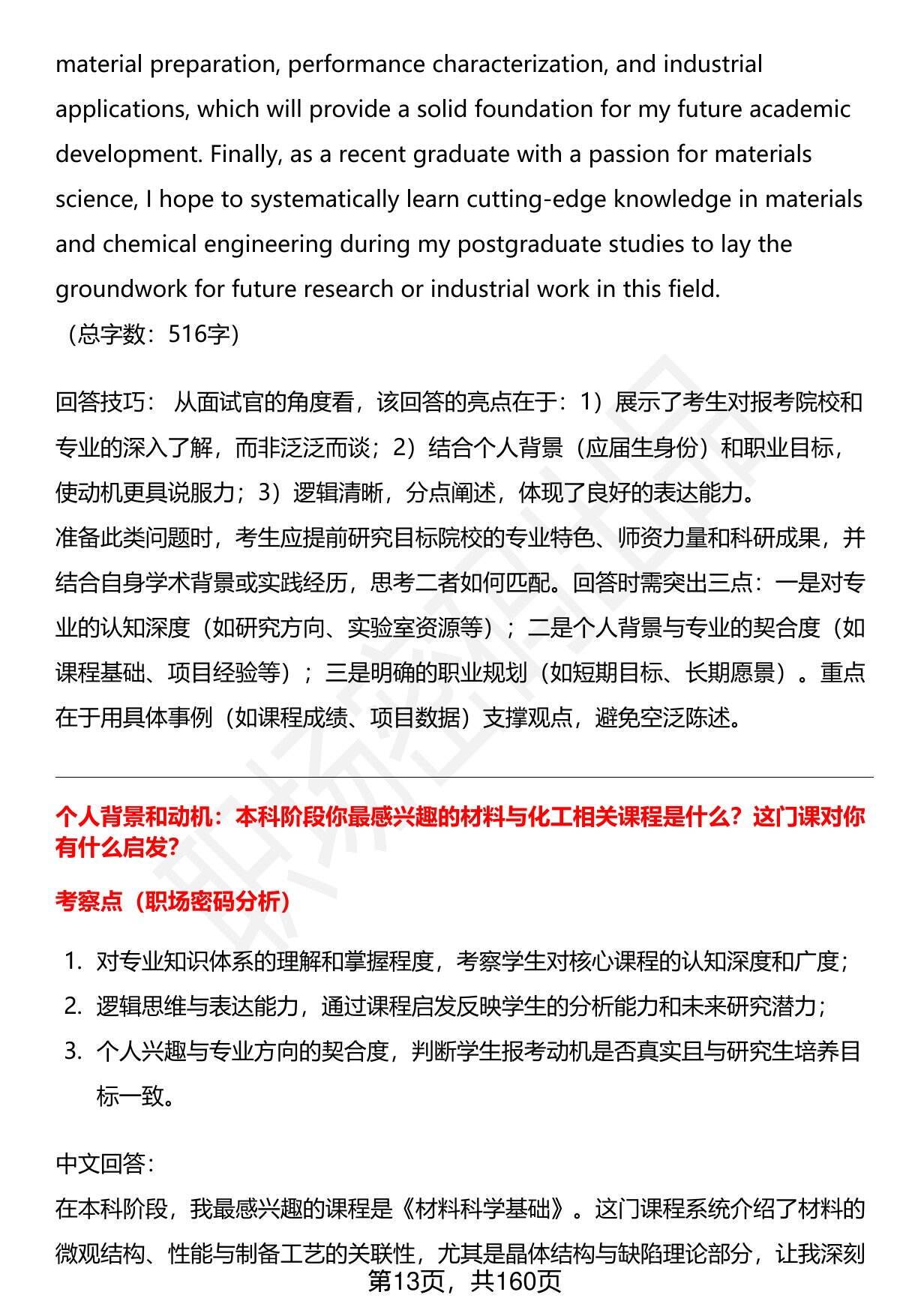 material preparation, performance characterization, and industrial applications, which will provide a solid foundation for my future academic development. Finally, as a recent graduate with a passion for materials science, I hope to systematically learn cutting-edge knowledge in materials and chemical engineering during my postgraduate studies to lay the groundwork for future research or industrial work in this field.
（总字数：516字）

回答技巧： 从面试官的角度看，该回答的亮点在于：1）展示了考生对报考院校和专业的深入了解，而非泛泛而谈；2）结合个人背景（应届生身份）和职业目标，使动机更具说服力；3）逻辑清晰，分点阐述，体现了良好的表达能力。
准备此类问题时，考生应提前研究目标院校的专业特色、师资力量和科研成果，并结合自身学术背景或实践经历，思考二者如何匹配。回答时需突出三点：一是对专业的认知深度（如研究方向、实验室资源等）；二是个人背景与专业的契合度（如课程基础、项目经验等）；三是明确的职业规划（如短期目标、长期愿景）。重点在于用具体事例（如课程成绩、项目数据）支撑观点，避免空泛陈述。

个人背景和动机：本科阶段你最感兴趣的材料与化工相关课程是什么？这门课对你有什么启发？

考察点（职场密码分析）

1. 对专业知识体系的理解和掌握程度，考察学生对核心课程的认知深度和广度；
2. 逻辑思维与表达能力，通过课程启发反映学生的分析能力和未来研究潜力；
3. 个人兴趣与专业方向的契合度，判断学生报考动机是否真实且与研究生培养目标一致。

中文回答：
在本科阶段，我最感兴趣的课程是《材料科学基础》。这门课程系统介绍了材料的微观结构、性能与制备工艺的关联性，尤其是晶体结构与缺陷理论部分，让我深刻
第13页，共160页